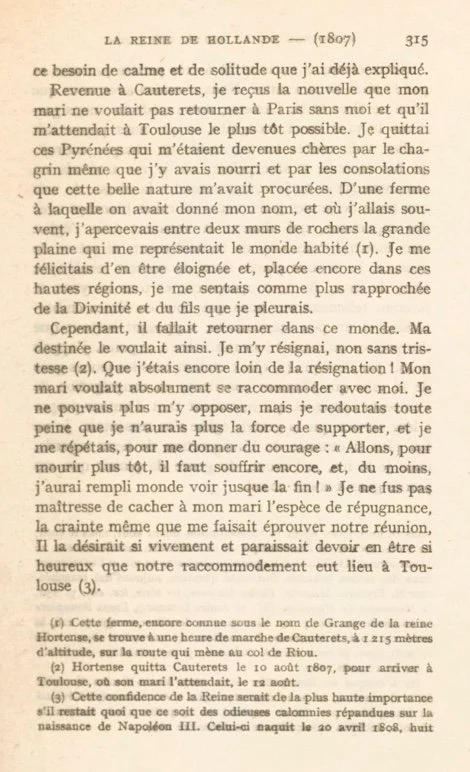 LA REINE DE HOLLANDE — (1807) 315

ce besoin de calme et de solitude que j'ai déjà expliqué.

Revenue à Cauterets, je reçus la nouvelle que mon mari ne voulait pas retourner à Paris sans moi et qu'il m'attendait à Toulouse le plus tôt possible. Je quittai ces Pyrénées qui m'étaient devenues chères par le chagrin même que j'y avais nourri et par les consolations que cette belle nature m'avait procurées. D'une ferme à laquelle on avait donné mon nom, et où j'allais souvent, j'apercevais entre deux murs de rochers la grande plaine qui me représentait le monde habité (1). Je me félicitais d'en être éloignée et, placée encore dans ces hautes régions, je me sentais comme plus rapprochée de la Divinité et du fils que je pleurais.

Cependant, il fallait retourner dans ce monde. Ma destinée le voulait ainsi. Je m'y résignai, non sans tristesse (2). Que j'étais encore loin de la résignation ! Mon mari voulait absolument se raccommoder avec moi. Je ne pouvais plus m'y opposer, mais je redoutais toute peine que je n'aurais plus la force de supporter, et je me répétais, pour me donner du courage : « Allons, pour mourir plus tôt, il faut souffrir encore, et, du moins, j'aurai rempli monde voir jusque la fin ! » Je ne fus pas maîtresse de cacher à mon mari l'espèce de répugnance, la crainte même que me faisait éprouver notre réunion, Il la désirait si vivement et paraissait devoir en être si heureux que notre raccommodement eut lieu à Toulouse (3).

(1) Cette ferme, encore connue sous le nom de Grange de la reine Hortense, se trouve à une heure de marche de Cauterets, à 1 215 mètres d'altitude, sur la route qui mène au col de Riou.

(2) Hortense quitta Cauterets le 10 août 1807, pour arriver à Toulouse, où son mari l'attendait, le 12 août.

(3) Cette confidence de la Reine serait de la plus haute importance s'il restait quoi que ce soit des odieuses calomnies répandues sur la naissance de Napoléon III. Celui-ci naquit le 20 avril 1808, huit